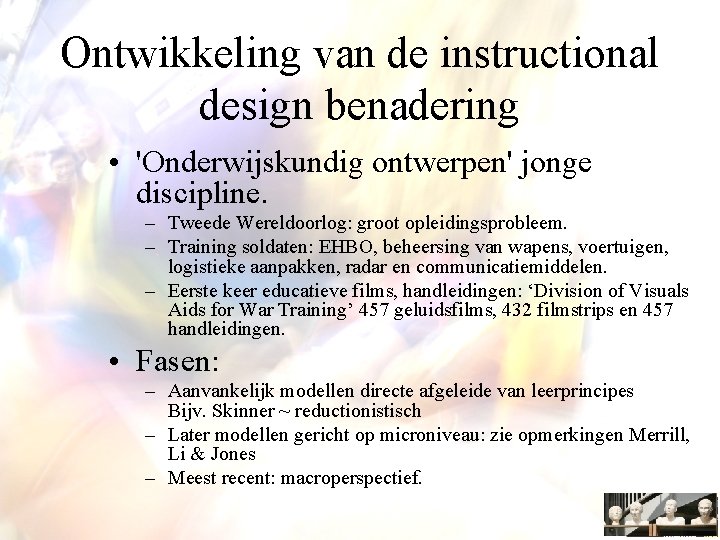 Ontwikkeling van de instructional design benadering

• 'Onderwijskundig ontwerpen' jonge discipline.
– Tweede Wereldoorlog: groot opleidingsprobleem.
– Training soldaten: EHBO, beheersing van wapens, voertuigen, logistieke aanpakken, radar en communicatiemiddelen.
– Eerste keer educatieve films, handleidingen: ‘Division of Visuals Aids for War Training’ 457 geluidsfilms, 432 filmstrips en 457 handleidingen.

• Fasen:
– Aanvankelijk modellen directe afgeleide van leerprincipes Bijv. Skinner ~ reductionistisch
– Later modellen gericht op microniveau: zie opmerkingen Merrill, Li & Jones
– Meest recent: macroperspectief.